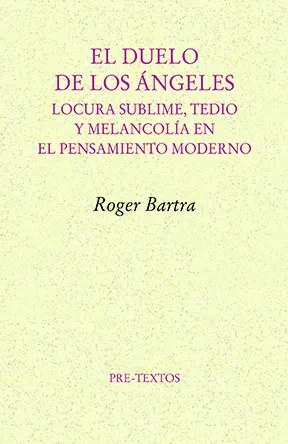 EL DUELO
DE LOS ÁNGELES
LOCURA SUBLIME, TEDIO
Y MELANCOLÍA EN
EL PENSAMIENTO MODERNO

Roger Bartra

PRE-TEXTOS